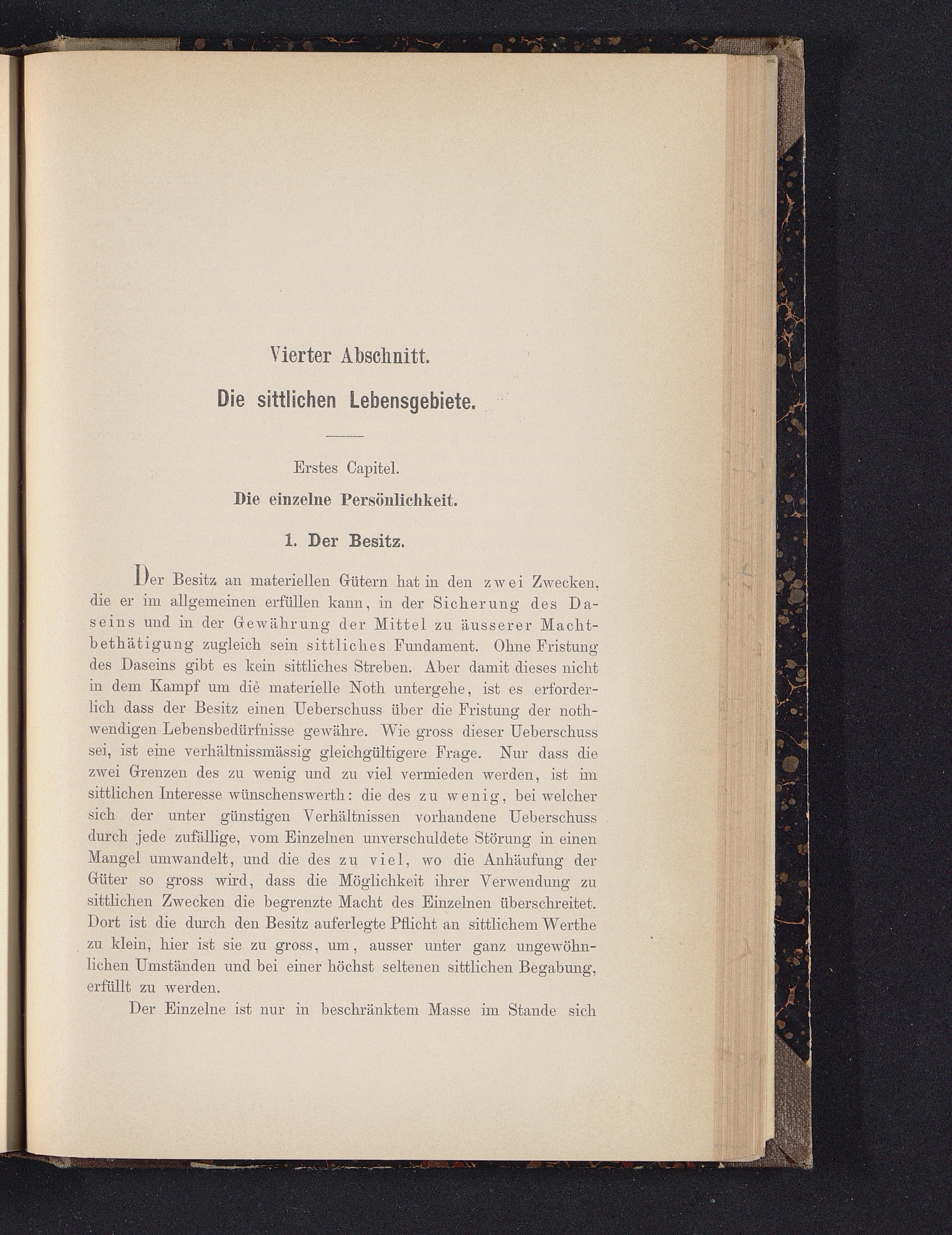 Vierter Abschnitt.

Die sittlichen Lebensgebiete.

Erstes Capitel.

Die einzelne Persönlichkeit.

1. Der Besitz.

Der Besitz an materiellen Gütern hat in den zwei Zwecken, die er im allgemeinen erfüllen kann, in der Sicherung des Daseins und in der Gewährung der Mittel zu äusserer Machtbethätigung zugleich sein sittliches Fundament. Ohne Fristung des Daseins gibt es kein sittliches Streben. Aber damit dieses nicht in dem Kampf um diè materielle Noth untergehe, ist es erforderlich dass der Besitz einen Ueberschuss über die Fristung der nothwendigen Lebensbedürfnisse gewähre. Wie gross dieser Ueberschuss sei, ist eine verhältnissmässig gleichgültigere Frage. Nur dass die zwei Grenzen des zu wenig und zu viel vermieden werden, ist im sittlichen Interesse wünschenswerth: die des zu wenig, bei welcher sich der unter günstigen Verhältnissen vorhandene Ueberschuss durch jede zufällige, vom Einzelnen unverschuldete Störung in einen Mangel umwandelt, und die des zu viel, wo die Anhäufung der Güter so gross wird, dass die Möglichkeit ihrer Verwendung zu sittlichen Zwecken die begrenzte Macht des Einzelnen überschreitet. Dort ist die durch den Besitz auferlegte Pflicht an sittlichem Werthe zu klein, hier ist sie zu gross, um, ausser unter ganz ungewöhnlichen Umständen und bei einer höchst seltenen sittlichen Begabung, erfüllt zu werden.

Der Einzelne ist nur in beschränktem Masse im Stande sich